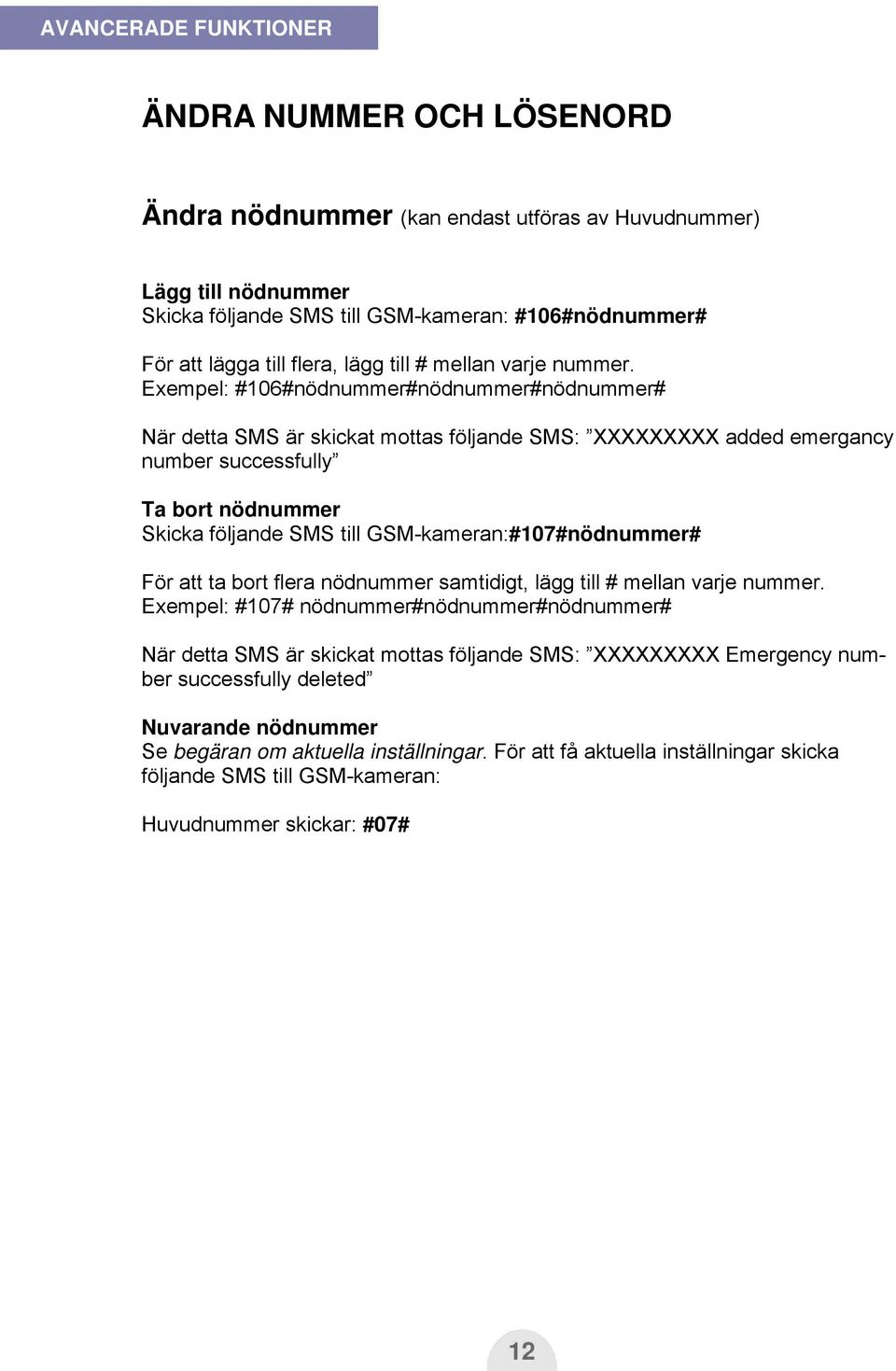 AVANCERADE FUNKTIONER

ÄNDRA NUMMER OCH LÖSENORD

Ändra nödnummer (kan endast utföras av Huvudnummer)

Lägg till nödnummer
Skicka följande SMS till GSM-kameran: #106#nödnummer#

För att lägga till flera, lägg till # mellan varje nummer.
Exempel: #106#nödnummer#nödnummer#nödnummer#

När detta SMS är skickat mottas följande SMS: ”XXXXXXXXX added emergancy number successfully”

Ta bort nödnummer
Skicka följande SMS till GSM-kameran:#107#nödnummer#

För att ta bort flera nödnummer samtidigt, lägg till # mellan varje nummer.
Exempel: #107# nödnummer#nödnummer#nödnummer#

När detta SMS är skickat mottas följande SMS: ”XXXXXXXXX Emergency number successfully deleted”

Nuvarande nödnummer
Se begäran om aktuella inställningar. För att få aktuella inställningar skicka följande SMS till GSM-kameran:

Huvudnummer skickar: #07#

12